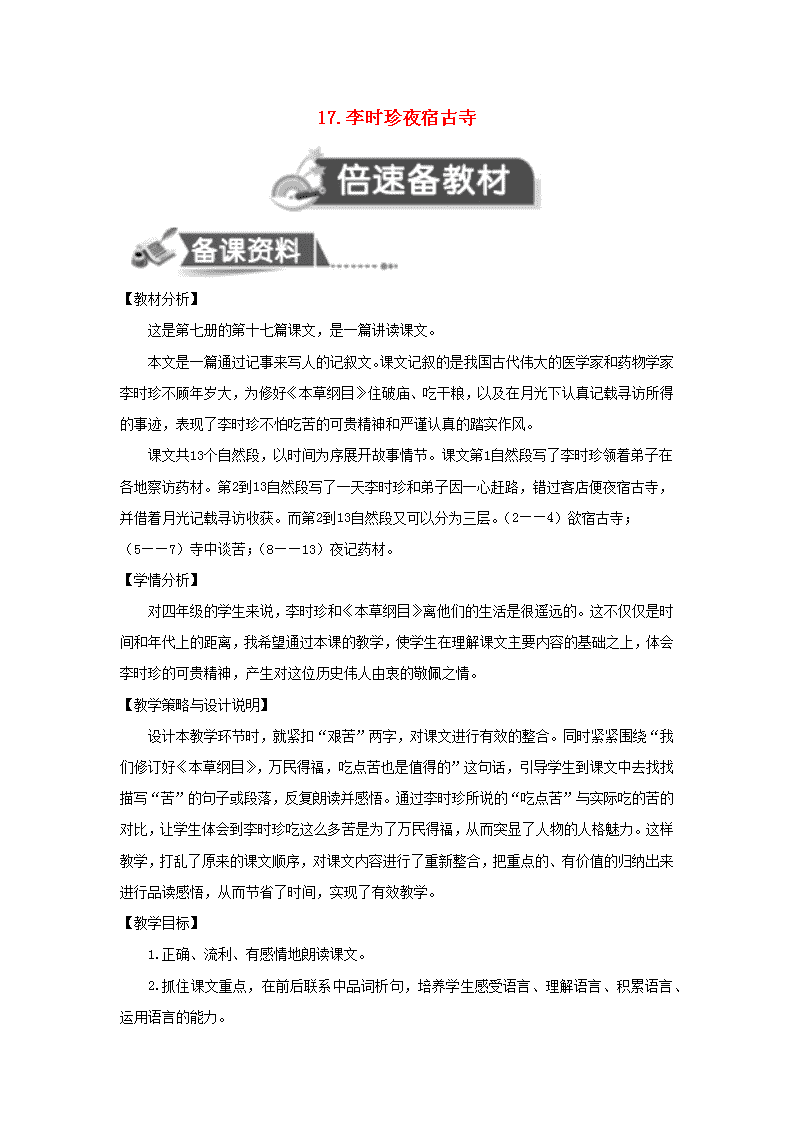 17. 李时珍夜宿古寺

倍速备教材

备课资料

【教材分析】

这是第七册的第十七篇课文，是一篇讲读课文。

本文是一篇通过记事来写人的记叙文。课文记叙的是我国古代伟大的医学家和药物学家李时珍不顾年岁大，为修好《本草纲目》住破庙、吃干粮，以及在月光下认真记载寻访所得的事迹，表现了李时珍不怕吃苦的可贵精神和严谨认真的踏实作风。

课文共13个自然段，以时间为序展开故事情节。课文第1自然段写了李时珍领着弟子在各地察访药材。第2到13自然段写了一天李时珍和弟子因一心赶路，错过客店便夜宿古寺，并借着月光记载寻访收获。而第2到13自然段又可以分为三层。（2——4）欲宿古寺；（5——7）寺中谈苦；（8——13）夜记药材。

【学情分析】

对四年级的学生来说，李时珍和《本草纲目》离他们的生活是很遥远的。这不仅仅是时间和年代上的距离，我希望通过本课的教学，使学生在理解课文主要内容的基础之上，体会李时珍的可贵精神，产生对这位历史伟人由衷的敬佩之情。

【教学策略与设计说明】

设计本教学环节时，就紧扣“艰苦”两字，对课文进行有效的整合。同时紧紧围绕“我们修订好《本草纲目》，万民得福，吃点苦也是值得的”这句话，引导学生到课文中去找找描写“苦”的句子或段落，反复朗读并感悟。通过李时珍所说的“吃点苦”与实际吃的苦的对比，让学生体会到李时珍吃这么多苦是为了万民得福，从而突显了人物的人格魅力。这样教学，打乱了原来的课文顺序，对课文内容进行了重新整合，把重点的、有价值的归纳出来进行品读感悟，从而节省了时间，实现了有效教学。

【教学目标】

1.正确、流利、有感情地朗读课文。

2.抓住课文重点，在前后联系中品词析句，培养学生感受语言、理解语言、积累语言、运用语言的能力。